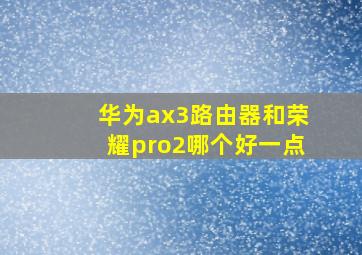 华为ax3路由器和荣耀pro2哪个好一点